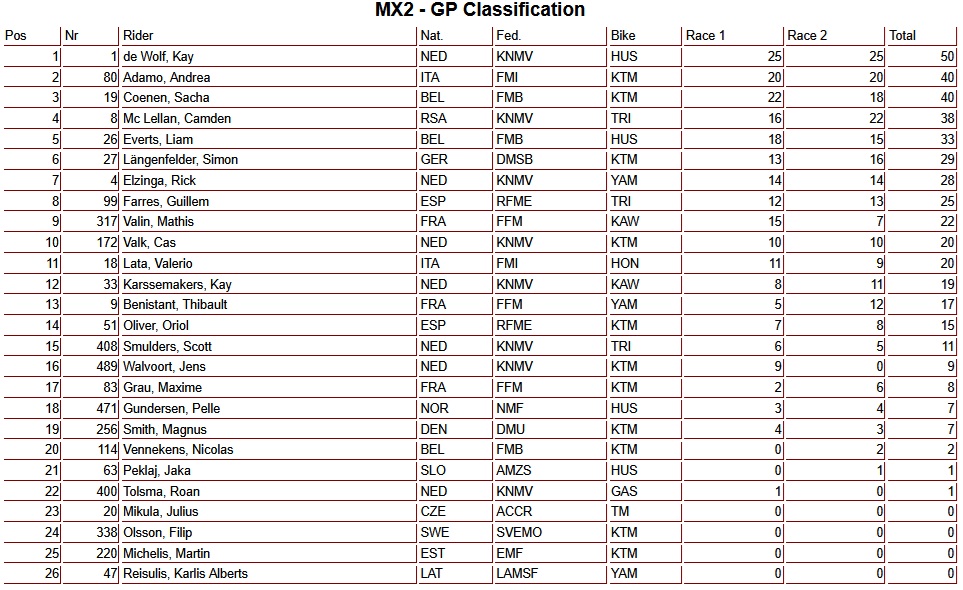 MX2 - GP Classification

| Pos | Nr | Rider | Nat. | Fed. | Bike | Race 1 | Race 2 | Total |
|---|---|---|---|---|---|---|---|---|
| 1 | 1 | de Wolf, Kay | NED | KNMV | HUS | 25 | 25 | 50 |
| 2 | 80 | Adamo, Andrea | ITA | FMI | KTM | 20 | 20 | 40 |
| 3 | 19 | Coenen, Sacha | BEL | FMB | KTM | 22 | 18 | 40 |
| 4 | 8 | Mc Lellan, Camden | RSA | KNMV | TRI | 16 | 22 | 38 |
| 5 | 26 | Everts, Liam | BEL | FMB | HUS | 18 | 15 | 33 |
| 6 | 27 | Längenfelder, Simon | GER | DMSB | KTM | 13 | 16 | 29 |
| 7 | 4 | Elzinga, Rick | NED | KNMV | YAM | 14 | 14 | 28 |
| 8 | 99 | Farres, Guillem | ESP | RFME | TRI | 12 | 13 | 25 |
| 9 | 317 | Valin, Mathis | FRA | FFM | KAW | 15 | 7 | 22 |
| 10 | 172 | Valk, Cas | NED | KNMV | KTM | 10 | 10 | 20 |
| 11 | 18 | Lata, Valerio | ITA | FMI | HON | 11 | 9 | 20 |
| 12 | 33 | Karssemakers, Kay | NED | KNMV | KAW | 8 | 11 | 19 |
| 13 | 9 | Benistant, Thibault | FRA | FFM | YAM | 5 | 12 | 17 |
| 14 | 51 | Oliver, Oriol | ESP | RFME | KTM | 7 | 8 | 15 |
| 15 | 408 | Smulders, Scott | NED | KNMV | TRI | 6 | 5 | 11 |
| 16 | 489 | Walvoort, Jens | NED | KNMV | KTM | 9 | 0 | 9 |
| 17 | 83 | Grau, Maxime | FRA | FFM | KTM | 2 | 6 | 8 |
| 18 | 471 | Gundersen, Pelle | NOR | NMF | HUS | 3 | 4 | 7 |
| 19 | 256 | Smith, Magnus | DEN | DMU | KTM | 4 | 3 | 7 |
| 20 | 114 | Vennekens, Nicolas | BEL | FMB | KTM | 0 | 2 | 2 |
| 21 | 63 | Peklaj, Jaka | SLO | AMZS | HUS | 0 | 1 | 1 |
| 22 | 400 | Tolsma, Roan | NED | KNMV | GAS | 1 | 0 | 1 |
| 23 | 20 | Mikula, Julius | CZE | ACCR | TM | 0 | 0 | 0 |
| 24 | 338 | Olsson, Filip | SWE | SVEMO | KTM | 0 | 0 | 0 |
| 25 | 220 | Michelis, Martin | EST | EMF | KTM | 0 | 0 | 0 |
| 26 | 47 | Reisulis, Karlis Alberts | LAT | LAMSF | YAM | 0 | 0 | 0 |